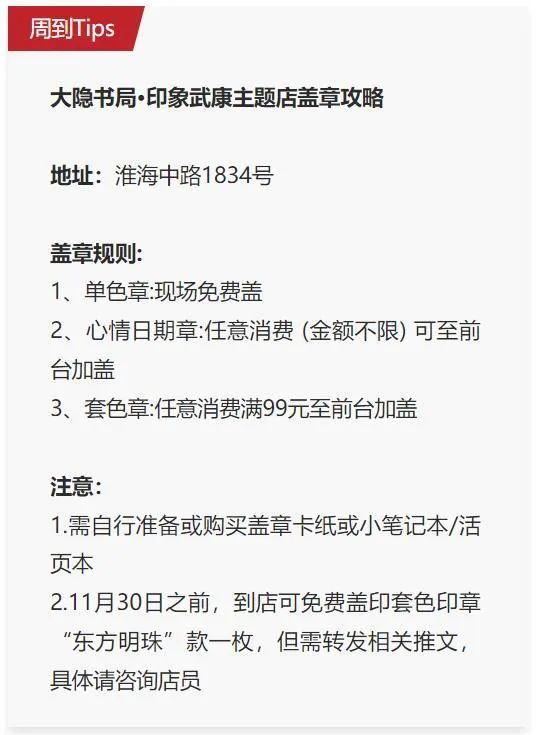 周到Tips

大隐书局·印象武康主题店盖章攻略

地址：淮海中路1834号

盖章规则:
1、单色章:现场免费盖
2、心情日期章:任意消费 (金额不限) 可至前台加盖
3、套色章:任意消费满99元至前台加盖

注意:
1.需自行准备或购买盖章卡纸或小笔记本/活页本
2.11月30日之前，到店可免费盖印套色印章“东方明珠”款一枚，但需转发相关推文，具体请咨询店员